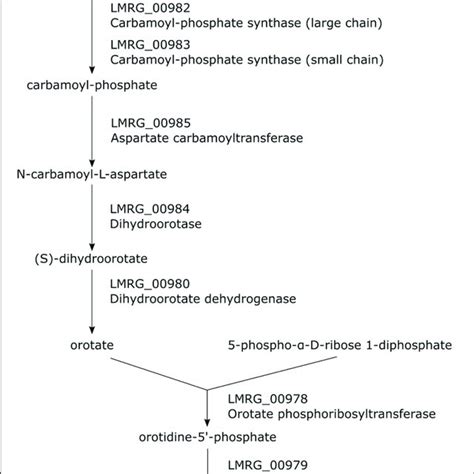 LMRG_00982
Carbamoyl-phosphate synthase (large chain)

LMRG_00983
Carbamoyl-phosphate synthase (small chain)

carbamoyl-phosphate

LMRG_00985
Aspartate carbamoyltransferase

N-carbamoyl-L-aspartate

LMRG_00984
Dihydroorotase

(S)-dihydroorotate

LMRG_00980
Dihydroorotate dehydrogenase

orotate

5-phospho-α-D-ribose 1-diphosphate

LMRG_00978
Orotate phosphoribosyltransferase

orotidine-5'-phosphate

LMRG_00979